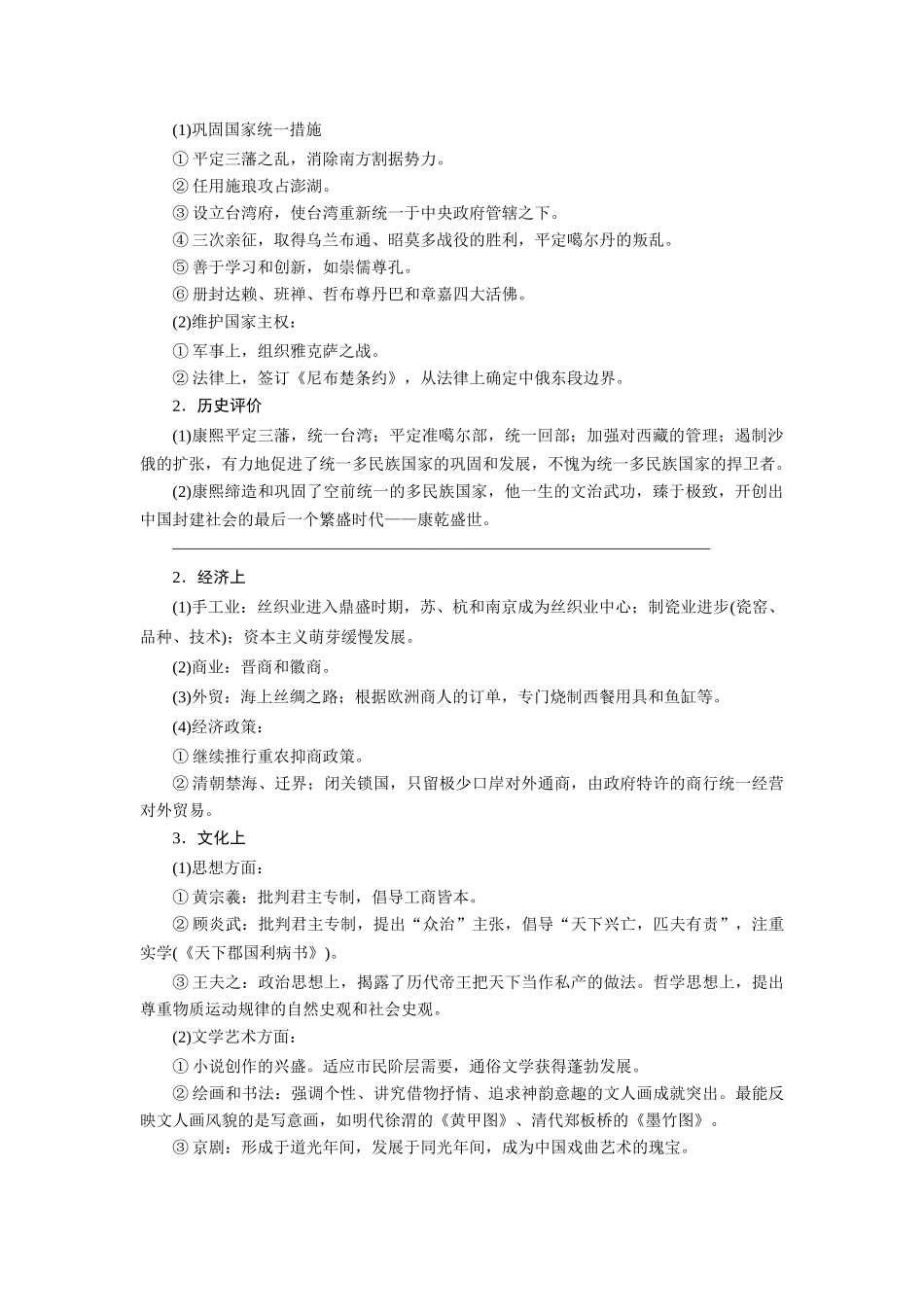 (1)巩固国家统一措施

① 平定三藩之乱，消除南方割据势力。

② 任用施琅攻占澎湖。

③ 设立台湾府，使台湾重新统一于中央政府管辖之下。

④ 三次亲征，取得乌兰布通、昭莫多战役的胜利，平定噶尔丹的叛乱。

⑤ 善于学习和创新，如崇儒尊孔。

⑥ 册封达赖、班禅、哲布尊丹巴和章嘉四大活佛。

(2)维护国家主权：

① 军事上，组织雅克萨之战。

② 法律上，签订《尼布楚条约》，从法律上确定中俄东段边界。

2．历史评价

(1)康熙平定三藩，统一台湾；平定准噶尔部，统一回部；加强对西藏的管理；遏制沙俄的扩张，有力地促进了统一多民族国家的巩固和发展，不愧为统一多民族国家的捍卫者。

(2)康熙缔造和巩固了空前统一的多民族国家，他一生的文治武功，臻于极致，开创出中国封建社会的最后一个繁盛时代——康乾盛世。

2．经济上

(1)手工业：丝织业进入鼎盛时期，苏、杭和南京成为丝织业中心；制瓷业进步(瓷窑、品种、技术)；资本主义萌芽缓慢发展。

(2)商业：晋商和徽商。

(3)外贸：海上丝绸之路；根据欧洲商人的订单，专门烧制西餐用具和鱼缸等。

(4)经济政策：

① 继续推行重农抑商政策。

② 清朝禁海、迁界；闭关锁国，只留极少口岸对外通商，由政府特许的商行统一经营对外贸易。

3．文化上

(1)思想方面：

① 黄宗羲：批判君主专制，倡导工商皆本。

② 顾炎武：批判君主专制，提出“众治”主张，倡导“天下兴亡，匹夫有责”，注重实学(《天下郡国利病书》)。

③ 王夫之：政治思想上，揭露了历代帝王把天下当作私产的做法。哲学思想上，提出尊重物质运动规律的自然史观和社会史观。

(2)文学艺术方面：

① 小说创作的兴盛。适应市民阶层需要，通俗文学获得蓬勃发展。

② 绘画和书法：强调个性、讲究借物抒情、追求神韵意趣的文人画成就突出。最能反映文人画风貌的是写意画，如明代徐渭的《黄甲图》、清代郑板桥的《墨竹图》。

③ 京剧：形成于道光年间，发展于同光年间，成为中国戏曲艺术的瑰宝。